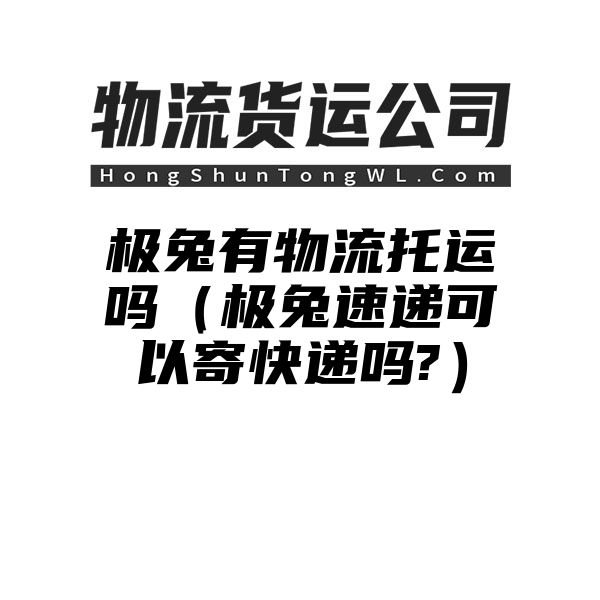 物流货运公司

HongShunTongWL.Com

极兔有物流托运吗（极兔速递可以寄快递吗?）